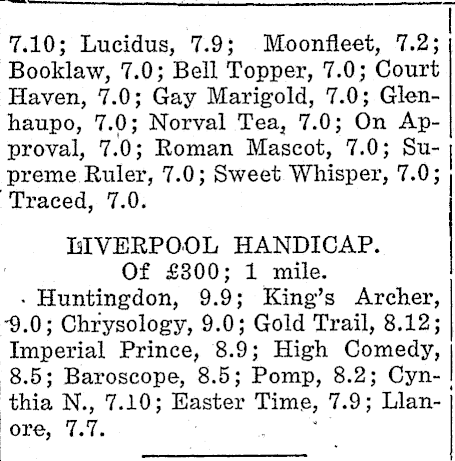 7.10; Lucidus, 7.9; Moonfleet, 7.2; Booklaw, 7.0; Bell Topper, 7.0; Court Haven, 7.0; Gay Marigold, 7.0; Glenhaupo, 7.0; Norval Tea, 7.0; On Approval, 7.0; Roman Mascot, 7.0; Supreme Ruler, 7.0; Sweet Whisper, 7.0; Traced, 7.0.

LIVERPOOL HANDICAP.
Of £300; 1 mile.

Huntingdon, 9.9; King's Archer, 9.0; Chrysology, 9.0; Gold Trail, 8.12; Imperial Prince, 8.9; High Comedy, 8.5; Baroscope, 8.5; Pomp, 8.2; Cynthia N., 7.10; Easter Time, 7.9; Llanore, 7.7.